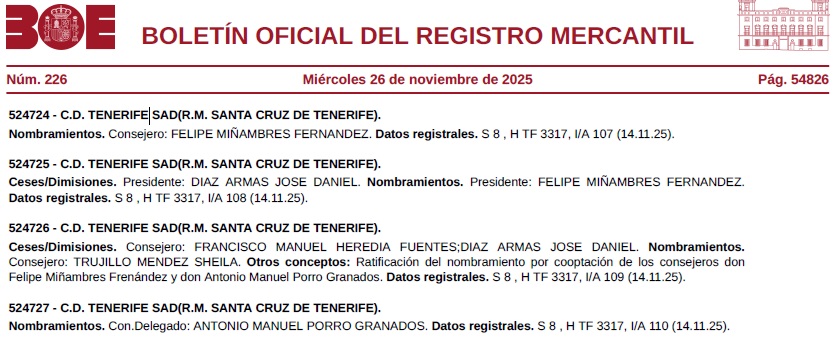 BOE

BOLETÍN OFICIAL DEL REGISTRO MERCANTIL

Núm. 226

Miércoles 26 de noviembre de 2025

Pág. 54826

524724 - C.D. TENERIFE SAD(R.M. SANTA CRUZ DE TENERIFE).

Nombramientos. Consejero: FELIPE MIÑAMBRES FERNANDEZ. Datos registrales. S 8 , H TF 3317, I/A 107 (14.11.25).

524725 - C.D. TENERIFE SAD(R.M. SANTA CRUZ DE TENERIFE).

Ceses/Dimisiones. Presidente: DIAZ ARMAS JOSE DANIEL. Nombramientos. Presidente: FELIPE MIÑAMBRES FERNANDEZ. Datos registrales. S 8 , H TF 3317, I/A 108 (14.11.25).

524726 - C.D. TENERIFE SAD(R.M. SANTA CRUZ DE TENERIFE).

Ceses/Dimisiones. Consejero: FRANCISCO MANUEL HEREDIA FUENTES;DIAZ ARMAS JOSE DANIEL. Nombramientos. Consejero: TRUJILLO MENDEZ SHEILA. Otros conceptos: Ratificación del nombramiento por cooptación de los consejeros don Felipe Miñambres Frenández y don Antonio Manuel Porro Granados. Datos registrales. S 8 , H TF 3317, I/A 109 (14.11.25).

524727 - C.D. TENERIFE SAD(R.M. SANTA CRUZ DE TENERIFE).

Nombramientos. Con.Delegado: ANTONIO MANUEL PORRO GRANADOS. Datos registrales. S 8 , H TF 3317, I/A 110 (14.11.25).